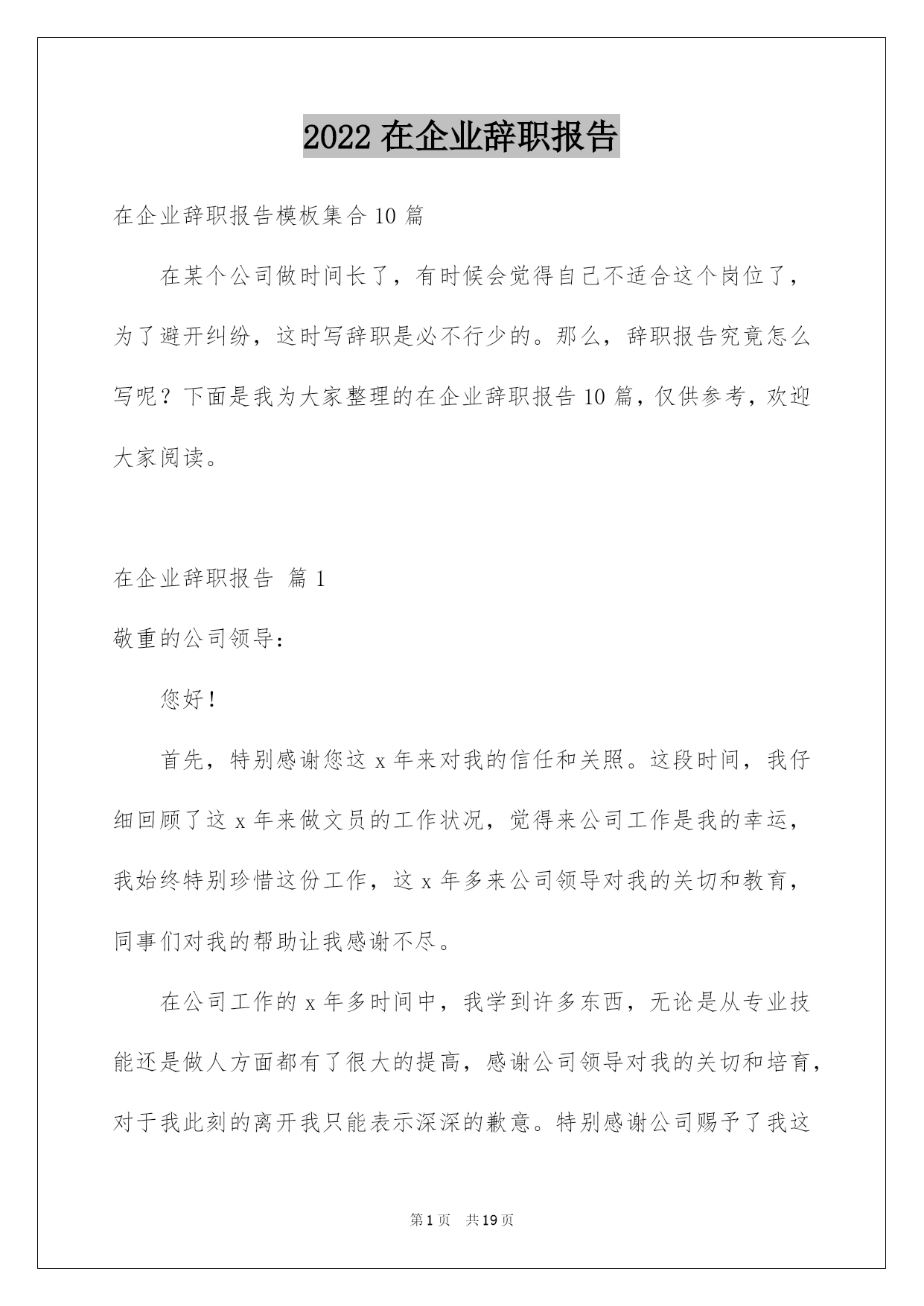 2022 在企业辞职报告

在企业辞职报告模板集合 10 篇

在某个公司做时间长了，有时候会觉得自己不适合这个岗位了，为了避开纠纷，这时写辞职是必不行少的。那么，辞职报告究竟怎么写呢？下面是我为大家整理的在企业辞职报告 10 篇，仅供参考，欢迎大家阅读。

在企业辞职报告 篇 1

敬重的公司领导：

您好！

首先，特别感谢您这 x 年来对我的信任和关照。这段时间，我仔细回顾了这 x 年来做文员的工作状况，觉得来公司工作是我的幸运，我始终特别珍惜这份工作，这 x 年多来公司领导对我的关切和教育，同事们对我的帮助让我感谢不尽。

在公司工作的 x 年多时间中，我学到许多东西，无论是从专业技能还是做人方面都有了很大的提高，感谢公司领导对我的关切和培育，对于我此刻的离开我只能表示深深的歉意。特别感谢公司赐予了我这

第 1 页 共 19 页